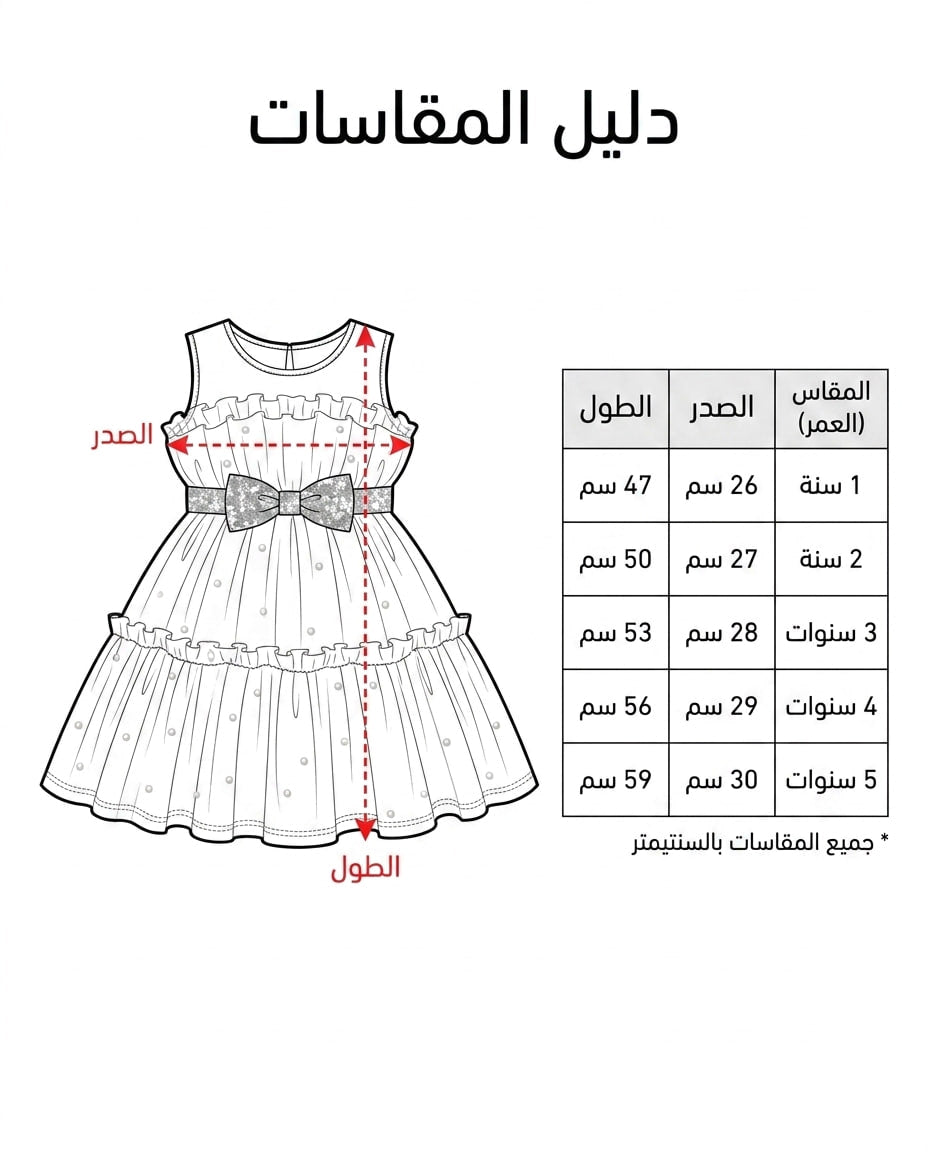 دليل المقاسات

الصدر

الطول

| المقاس (العمر) | الصدر | الطول |
|---|---|---|
| 1 سنة | 26 سم | 47 سم |
| 2 سنة | 27 سم | 50 سم |
| 3 سنوات | 28 سم | 53 سم |
| 4 سنوات | 29 سم | 56 سم |
| 5 سنوات | 30 سم | 59 سم |

* جميع المقاسات بالسنتيمتر